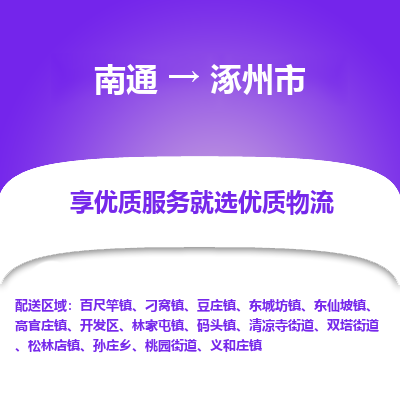 南通 → 涿州市

享优质服务就选优质物流

配送区域：百尺竿镇、刁窝镇、豆庄镇、东城坊镇、东仙坡镇、高官庄镇、开发区、林家屯镇、码头镇、清凉寺街道、双塔街道、松林店镇、孙庄乡、桃园街道、义和庄镇